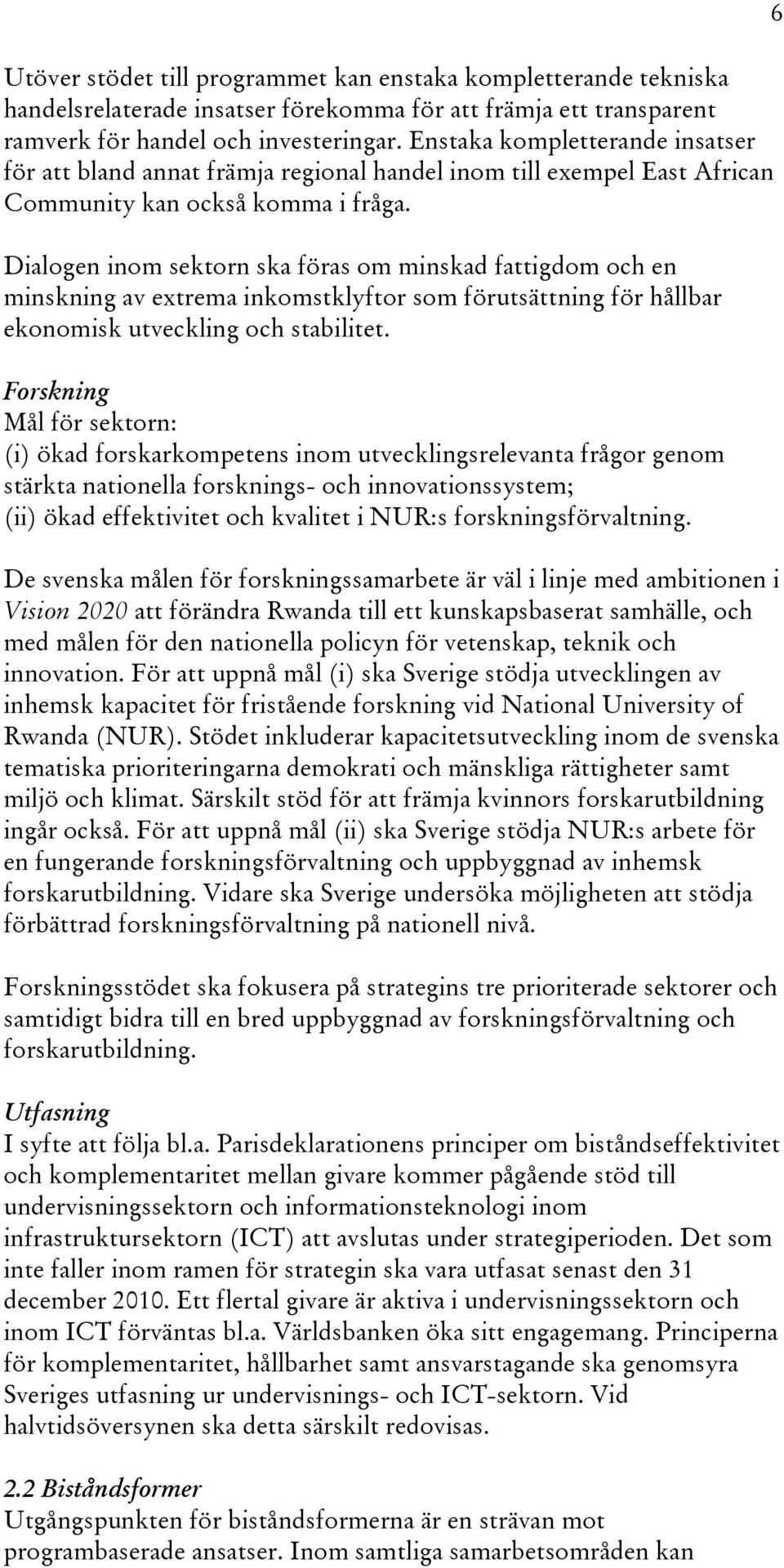 6

Utöver stödet till programmet kan enstaka kompletterande tekniska handelsrelaterade insatser förekomma för att främja ett transparent ramverk för handel och investeringar. Enstaka kompletterande insatser för att bland annat främja regional handel inom till exempel East African Community kan också komma i fråga.

Dialogen inom sektorn ska föras om minskad fattigdom och en minskning av extrema inkomstklyftor som förutsättning för hållbar ekonomisk utveckling och stabilitet.

Forskning
Mål för sektorn:
(i) ökad forskarkompetens inom utvecklingsrelevanta frågor genom stärkta nationella forsknings- och innovationssystem;
(ii) ökad effektivitet och kvalitet i NUR:s forskningsförvaltning.

De svenska målen för forskningssamarbete är väl i linje med ambitionen i Vision 2020 att förändra Rwanda till ett kunskapsbaserat samhälle, och med målen för den nationella policyn för vetenskap, teknik och innovation. För att uppnå mål (i) ska Sverige stödja utvecklingen av inhemsk kapacitet för fristående forskning vid National University of Rwanda (NUR). Stödet inkluderar kapacitetsutveckling inom de svenska tematiska prioriteringarna demokrati och mänskliga rättigheter samt miljö och klimat. Särskilt stöd för att främja kvinnors forskarutbildning ingår också. För att uppnå mål (ii) ska Sverige stödja NUR:s arbete för en fungerande forskningsförvaltning och uppbyggnad av inhemsk forskarutbildning. Vidare ska Sverige undersöka möjligheten att stödja förbättrad forskningsförvaltning på nationell nivå.

Forskningsstödet ska fokusera på strategins tre prioriterade sektorer och samtidigt bidra till en bred uppbyggnad av forskningsförvaltning och forskarutbildning.

Utfasning
I syfte att följa bl.a. Parisdeklarationens principer om biståndseffektivitet och komplementaritet mellan givare kommer pågående stöd till undervisningssektorn och informationsteknologi inom infrastruktursektorn (ICT) att avslutas under strategiperioden. Det som inte faller inom ramen för strategin ska vara utfasat senast den 31 december 2010. Ett flertal givare är aktiva i undervisningssektorn och inom ICT förväntas bl.a. Världsbanken öka sitt engagemang. Principerna för komplementaritet, hållbarhet samt ansvarstagande ska genomsyra Sveriges utfasning ur undervisnings- och ICT-sektorn. Vid halvtidsöversynen ska detta särskilt redovisas.

2.2 Biståndsformer
Utgångspunkten för biståndsformerna är en strävan mot programbaserade ansatser. Inom samtliga samarbetsområden kan